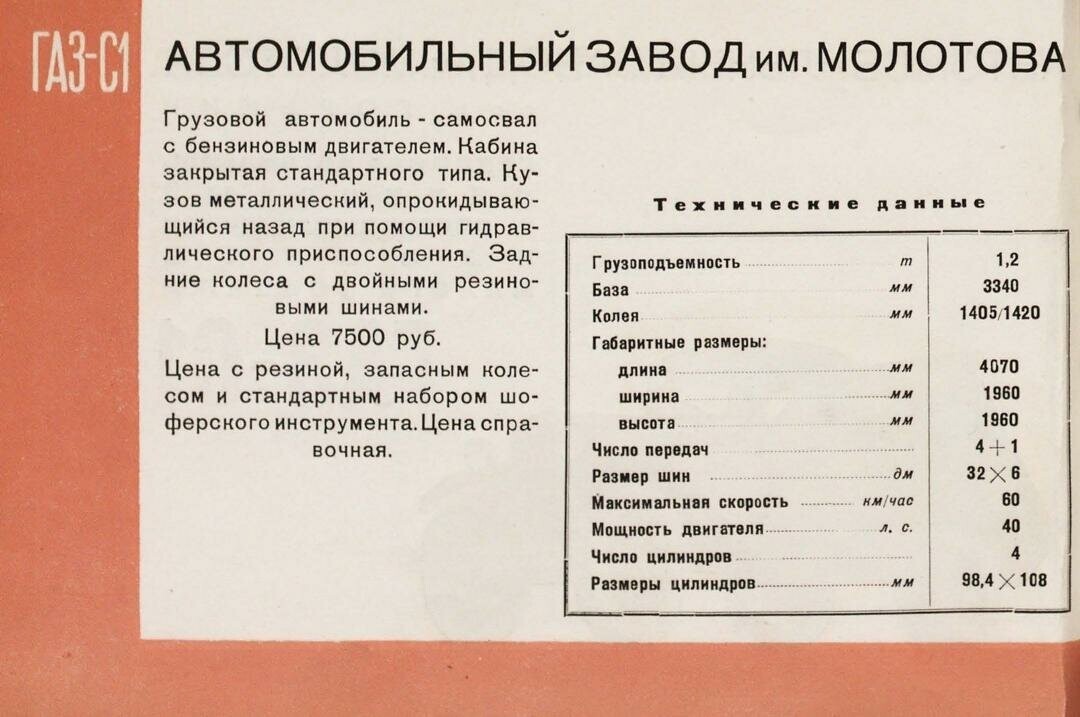 ГАЗ-С1

АВТОМОБИЛЬНЫЙ ЗАВОД им. МОЛОТОВА

Грузовой автомобиль - самосвал с бензиновым двигателем. Кабина закрытая стандартного типа. Кузов металлический, опрокидывающийся назад при помощи гидравлического приспособления. Задние колеса с двойными резиновыми шинами.

Цена 7500 руб.

Цена с резиной, запасным колесом и стандартным набором шоферского инструмента. Цена справочная.

Технические данные

| | | |
|---|---|---|
| Грузоподъемность | т | 1,2 |
| База | мм | 3340 |
| Колея | мм | 1405/1420 |
| Габаритные размеры: | | |
| длина | мм | 4070 |
| ширина | мм | 1960 |
| высота | мм | 1960 |
| Число передач | | $4+1$ |
| Размер шин | дм | $32 \times 6$ |
| Максимальная скорость | км/час | 60 |
| Мощность двигателя | л. с. | 40 |
| Число цилиндров | | 4 |
| Размеры цилиндров | мм | $98,4 \times 108$ |